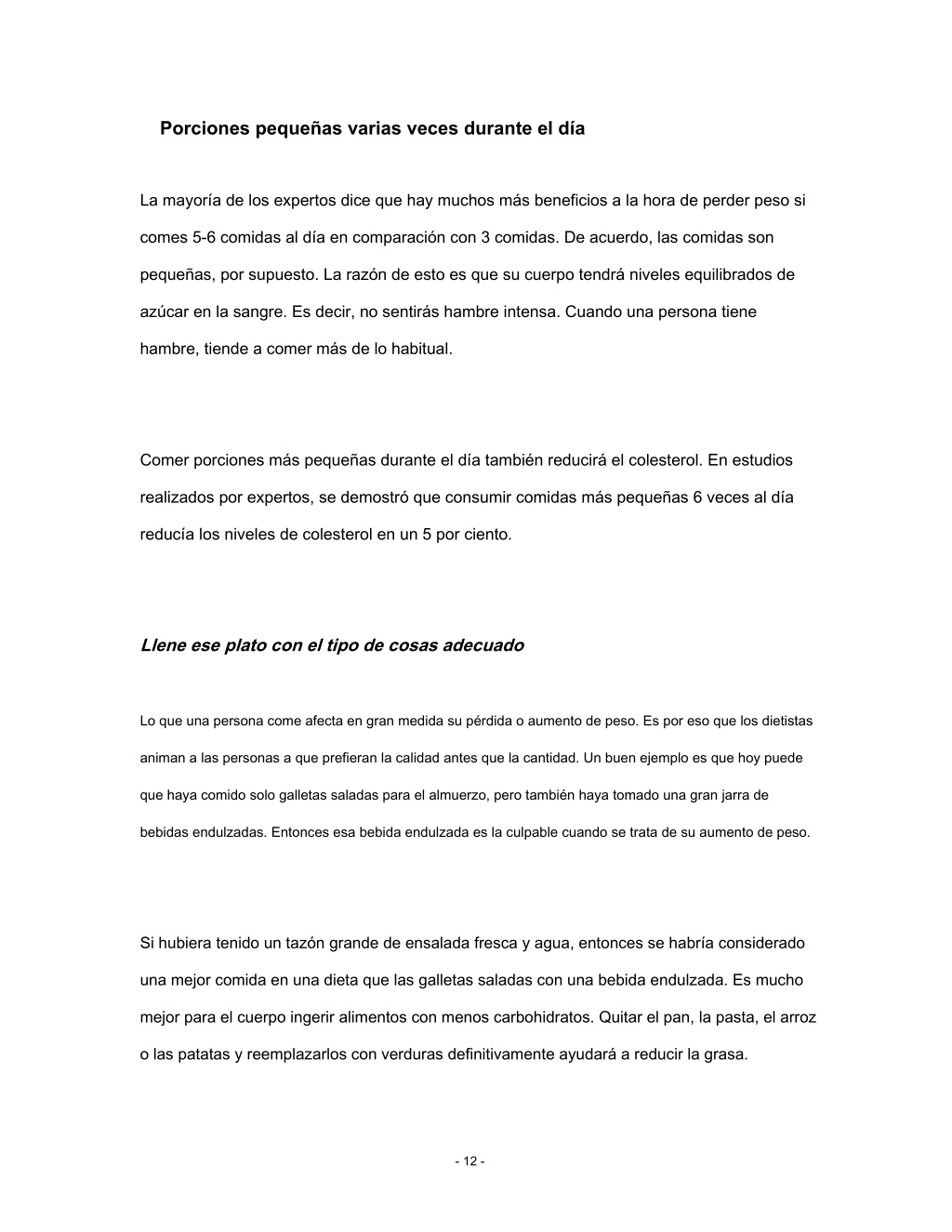 Porciones pequeñas varias veces durante el día

La mayoría de los expertos dice que hay muchos más beneficios a la hora de perder peso si comes 5-6 comidas al día en comparación con 3 comidas. De acuerdo, las comidas son pequeñas, por supuesto. La razón de esto es que su cuerpo tendrá niveles equilibrados de azúcar en la sangre. Es decir, no sentirás hambre intensa. Cuando una persona tiene hambre, tiende a comer más de lo habitual.

Comer porciones más pequeñas durante el día también reducirá el colesterol. En estudios realizados por expertos, se demostró que consumir comidas más pequeñas 6 veces al día reducía los niveles de colesterol en un 5 por ciento.

Llene ese plato con el tipo de cosas adecuado

Lo que una persona come afecta en gran medida su pérdida o aumento de peso. Es por eso que los dietistas animan a las personas a que prefieran la calidad antes que la cantidad. Un buen ejemplo es que hoy puede que haya comido solo galletas saladas para el almuerzo, pero también haya tomado una gran jarra de bebidas endulzadas. Entonces esa bebida endulzada es la culpable cuando se trata de su aumento de peso.

Si hubiera tenido un tazón grande de ensalada fresca y agua, entonces se habría considerado una mejor comida en una dieta que las galletas saladas con una bebida endulzada. Es mucho mejor para el cuerpo ingerir alimentos con menos carbohidratos. Quitar el pan, la pasta, el arroz o las patatas y reemplazarlos con verduras definitivamente ayudará a reducir la grasa.

- 12 -